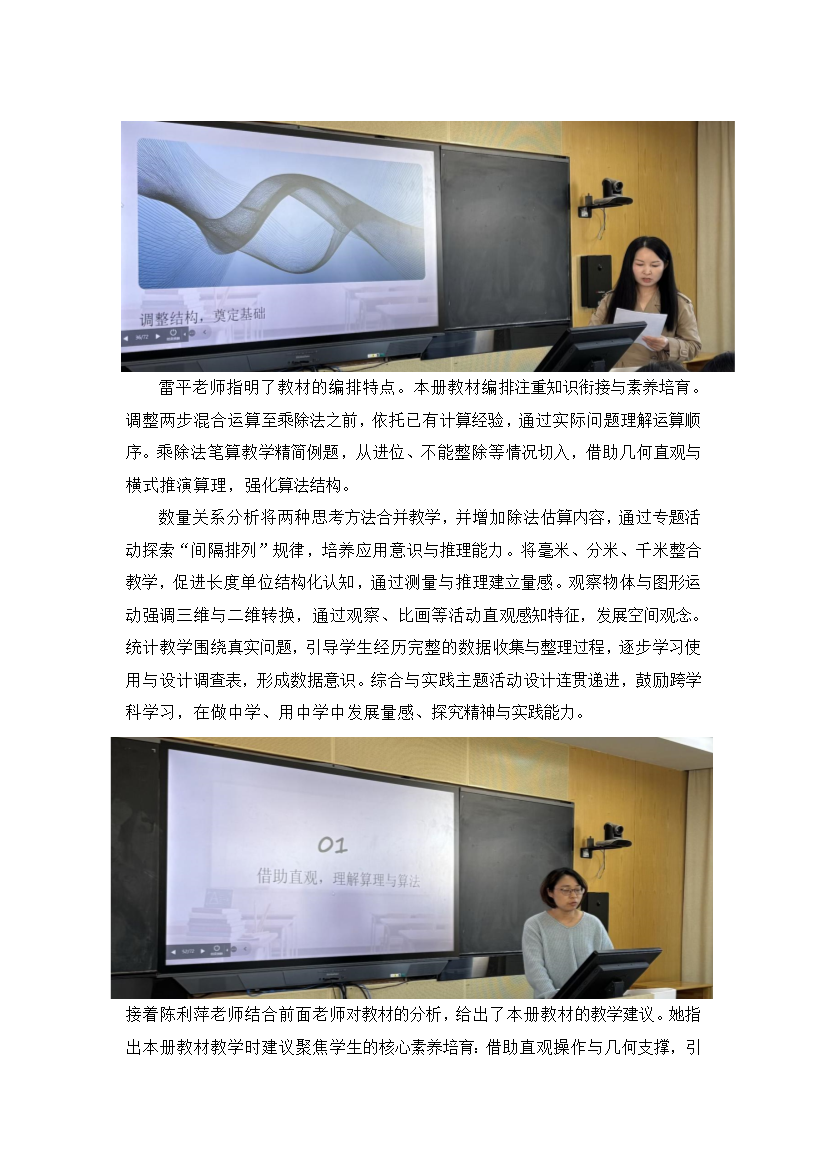 调整结构，奠定基础

雷平老师指明了教材的编排特点。本册教材编排注重知识衔接与素养培育。调整两步混合运算至乘除法之前，依托已有计算经验，通过实际问题理解运算顺序。乘除法笔算教学精简例题，从进位、不能整除等情况切入，借助几何直观与横式推演算理，强化算法结构。

数量关系分析将两种思考方法合并教学，并增加除法估算内容，通过专题活动探索“间隔排列”规律，培养应用意识与推理能力。将毫米、分米、千米整合教学，促进长度单位结构化认知，通过测量与推理建立量感。观察物体与图形运动强调三维与二维转换，通过观察、比画等活动直观感知特征，发展空间观念。统计教学围绕真实问题，引导学生经历完整的数据收集与整理过程，逐步学习使用与设计调查表，形成数据意识。综合与实践主题活动设计连贯递进，鼓励跨学科学习，在做中学、用中学中发展量感、探究精神与实践能力。

01
借助直观，理解算理与算法

接着陈利萍老师结合前面老师对教材的分析，给出了本册教材的教学建议。她指出本册教材教学时建议聚焦学生的核心素养培育：借助直观操作与几何支撑，引